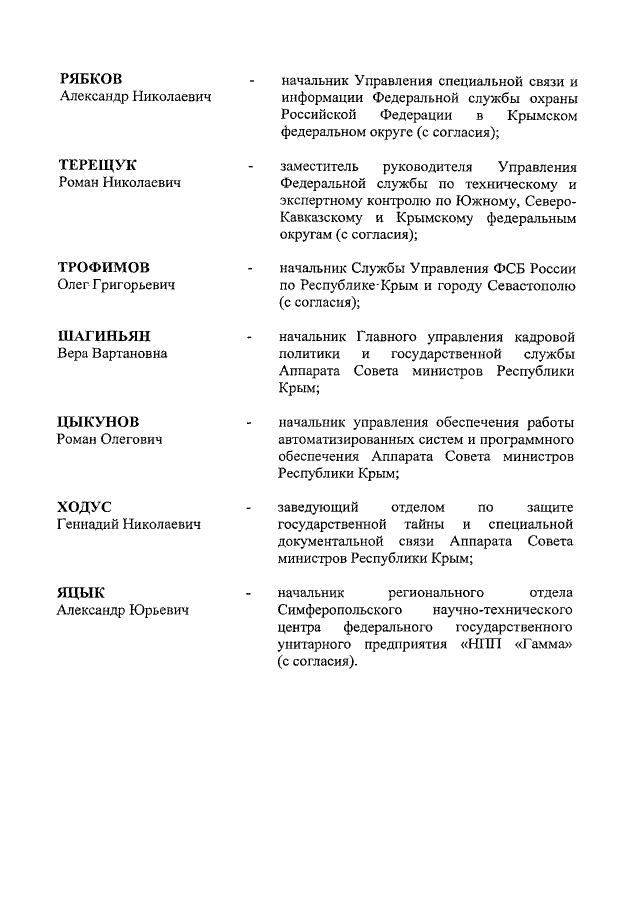 РЯБКОВ
Александр Николаевич - начальник Управления специальной связи и информации Федеральной службы охраны Российской Федерации в Крымском федеральном округе (с согласия);

ТЕРЕЩУК
Роман Николаевич - заместитель руководителя Управления Федеральной службы по техническому и экспертному контролю по Южному, Северо-Кавказскому и Крымскому федеральным округам (с согласия);

ТРОФИМОВ
Олег Григорьевич - начальник Службы Управления ФСБ России по Республике Крым и городу Севастополю (с согласия);

ШАГИНЬЯН
Вера Вартановна - начальник Главного управления кадровой политики и государственной службы Аппарата Совета министров Республики Крым;

ЦЫКУНОВ
Роман Олегович - начальник управления обеспечения работы автоматизированных систем и программного обеспечения Аппарата Совета министров Республики Крым;

ХОДУС
Геннадий Николаевич - заведующий отделом по защите государственной тайны и специальной документальной связи Аппарата Совета министров Республики Крым;

ЯЦЫК
Александр Юрьевич - начальник регионального отдела Симферопольского научно-технического центра федерального государственного унитарного предприятия «НПП «Гамма» (с согласия).